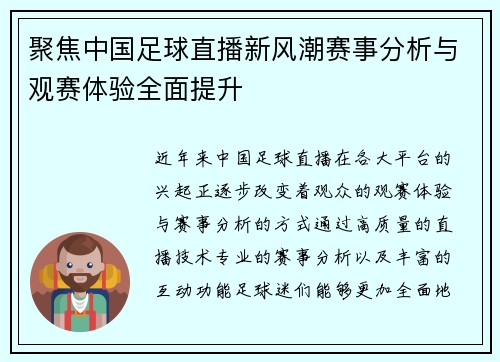 聚焦中国足球直播新风潮赛事分析与观赛体验全面提升

近年来中国足球直播在各大平台的兴起正逐步改变着观众的观赛体验与赛事分析的方式通过高质量的直播技术专业的赛事分析以及丰富的互动功能足球迷们能够更加全面地